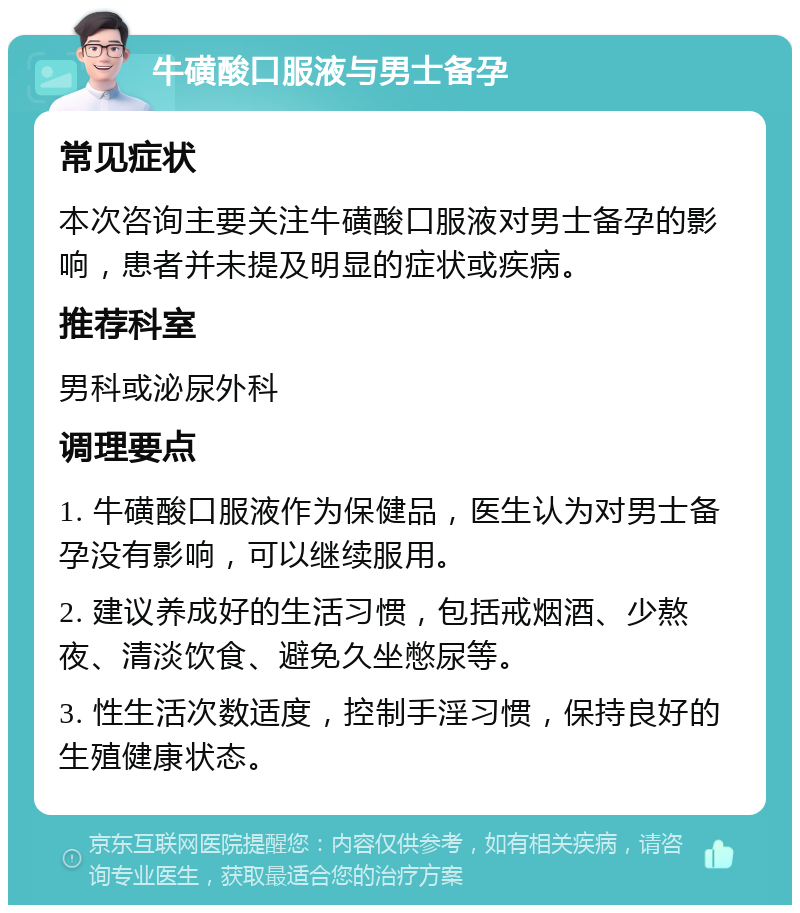 牛磺酸口服液与男士备孕

常见症状

本次咨询主要关注牛磺酸口服液对男士备孕的影响，患者并未提及明显的症状或疾病。

推荐科室

男科或泌尿外科

调理要点

1. 牛磺酸口服液作为保健品，医生认为对男士备孕没有影响，可以继续服用。

2. 建议养成好的生活习惯，包括戒烟酒、少熬夜、清淡饮食、避免久坐憋尿等。

3. 性生活次数适度，控制手淫习惯，保持良好的生殖健康状态。

京东互联网医院提醒您：内容仅供参考，如有相关疾病，请咨询专业医生，获取最适合您的治疗方案